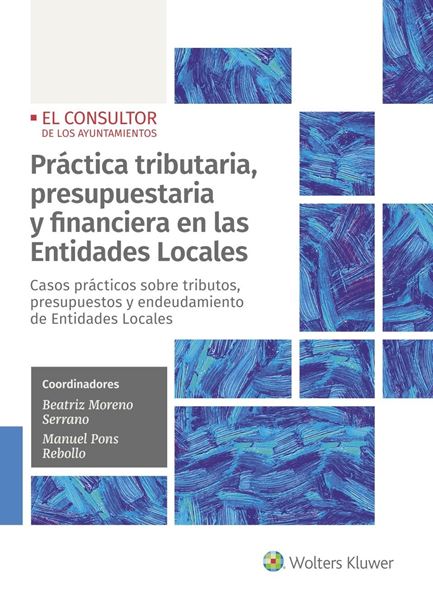 EL CONSULTOR
DE LOS AYUNTAMIENTOS

Práctica tributaria, presupuestaria y financiera en las Entidades Locales

Casos prácticos sobre tributos, presupuestos y endeudamiento de Entidades Locales

Coordinadores
Beatriz Moreno Serrano
Manuel Pons Rebollo

Wolters Kluwer